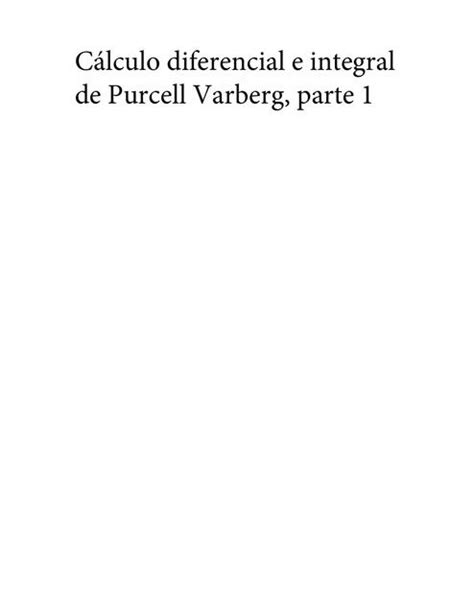 Cálculo diferencial e integral de Purcell Varberg, parte 1